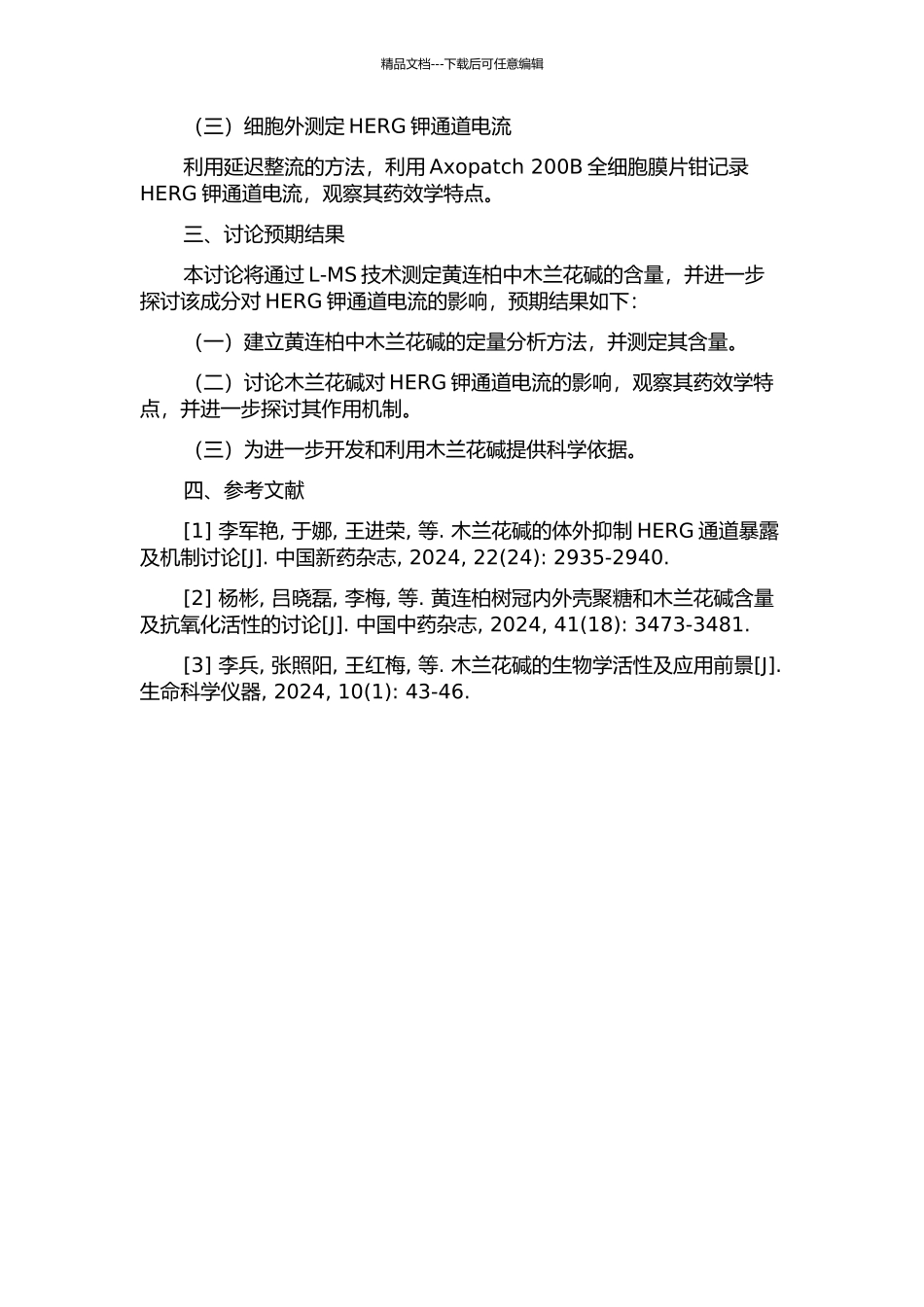 精品文档---下载后可任意编辑

（三）细胞外测定 HERG 钾通道电流

利用延迟整流的方法，利用 Axopatch 200B 全细胞膜片钳记录 HERG 钾通道电流，观察其药效学特点。

三、讨论预期结果

本讨论将通过 L-MS 技术测定黄连柏中木兰花碱的含量，并进一步探讨该成分对 HERG 钾通道电流的影响，预期结果如下：

（一）建立黄连柏中木兰花碱的定量分析方法，并测定其含量。

（二）讨论木兰花碱对 HERG 钾通道电流的影响，观察其药效学特点，并进一步探讨其作用机制。

（三）为进一步开发和利用木兰花碱提供科学依据。

四、参考文献

[1] 李军艳, 于娜, 王进荣, 等. 木兰花碱的体外抑制 HERG 通道暴露及机制讨论[J]. 中国新药杂志, 2024, 22(24): 2935-2940.

[2] 杨彬, 吕晓磊, 李梅, 等. 黄连柏树冠内外壳聚糖和木兰花碱含量及抗氧化活性的讨论[J]. 中国中药杂志, 2024, 41(18): 3473-3481.

[3] 李兵, 张照阳, 王红梅, 等. 木兰花碱的生物学活性及应用前景[J]. 生命科学仪器, 2024, 10(1): 43-46.